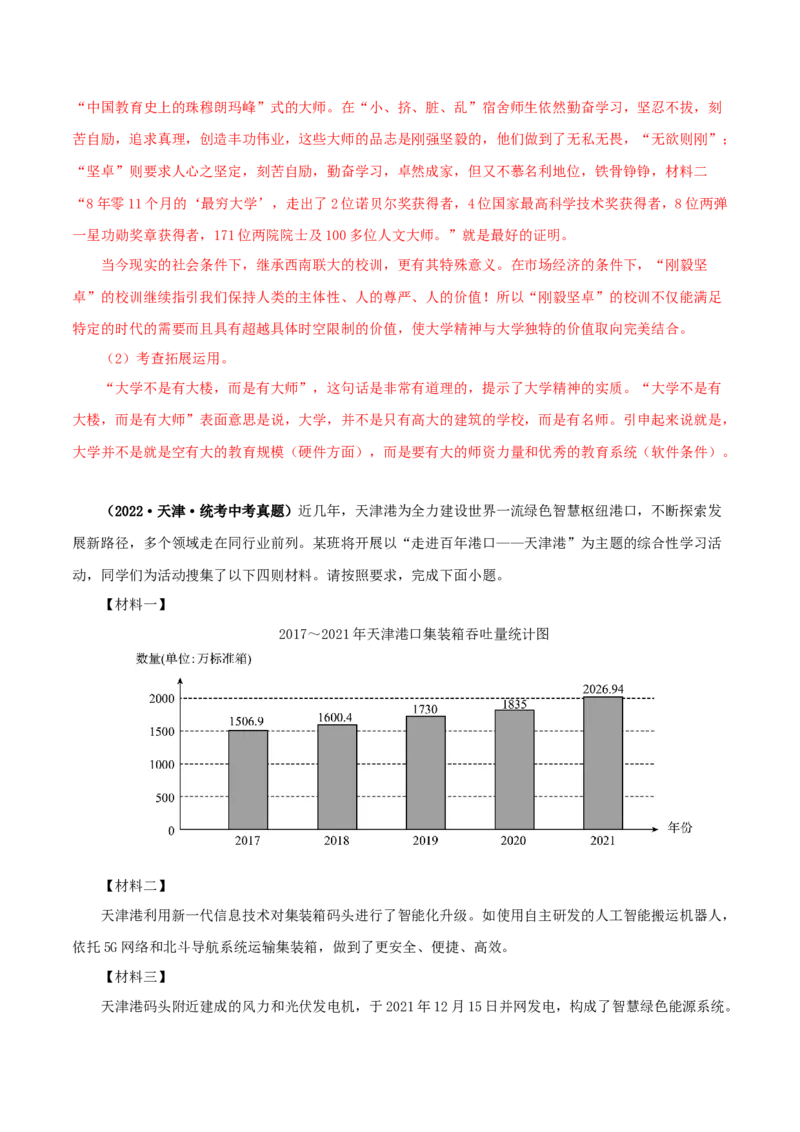 “中国教育史上的珠穆朗玛峰”式的大师。在“小、挤、脏、乱”宿舍师生依然勤奋学习，坚忍不拔，刻苦自励，追求真理，创造丰功伟业，这些大师的品志是刚强坚毅的，他们做到了无私无畏，“无欲则刚”；“坚卓”则要求人心之坚定，刻苦自励，勤奋学习，卓然成家，但又不慕名利地位，铁骨铮铮，材料二“8年零11个月的‘最穷大学’，走出了2位诺贝尔奖获得者，4位国家最高科学技术奖获得者，8位两弹一星功勋奖章获得者，171位两院院士及100多位人文大师。”就是最好的证明。

当今现实的社会条件下，继承西南联大的校训，更有其特殊意义。在市场经济的条件下，“刚毅坚卓”的校训继续指引我们保持人类的主体性、人的尊严、人的价值！所以“刚毅坚卓”的校训不仅能满足特定的时代的需要而且具有超越具体时空限制的价值，使大学精神与大学独特的价值取向完美结合。

（2）考查拓展运用。

“大学不是有大楼，而是有大师”，这句话是非常有道理的，提示了大学精神的实质。“大学不是有大楼，而是有大师”表面意思是说，大学，并不是只有高大的建筑的学校，而是有名师。引申起来说就是，大学并不是就是空有大的教育规模（硬件方面），而是要有大的师资力量和优秀的教育系统（软件条件）。

（2022·天津·统考中考真题）近几年，天津港为全力建设世界一流绿色智慧枢纽港口，不断探索发展新路径，多个领域走在同行业前列。某班将开展以“走进百年港口——天津港”为主题的综合性学习活动，同学们为活动搜集了以下四则材料。请按照要求，完成下面小题。

【材料一】

2017～2021年天津港口集装箱吞吐量统计图

数量(单位:万标准箱)

2000
1500
1000
500
0

1506.9
1600.4
1730
1835
2026.94

2017 2018 2019 2020 2021 年份

【材料二】

天津港利用新一代信息技术对集装箱码头进行了智能化升级。如使用自主研发的人工智能搬运机器人，依托5G网络和北斗导航系统运输集装箱，做到了更安全、便捷、高效。

【材料三】

天津港码头附近建成的风力和光伏发电机，于2021年12月15日并网发电，构成了智慧绿色能源系统。